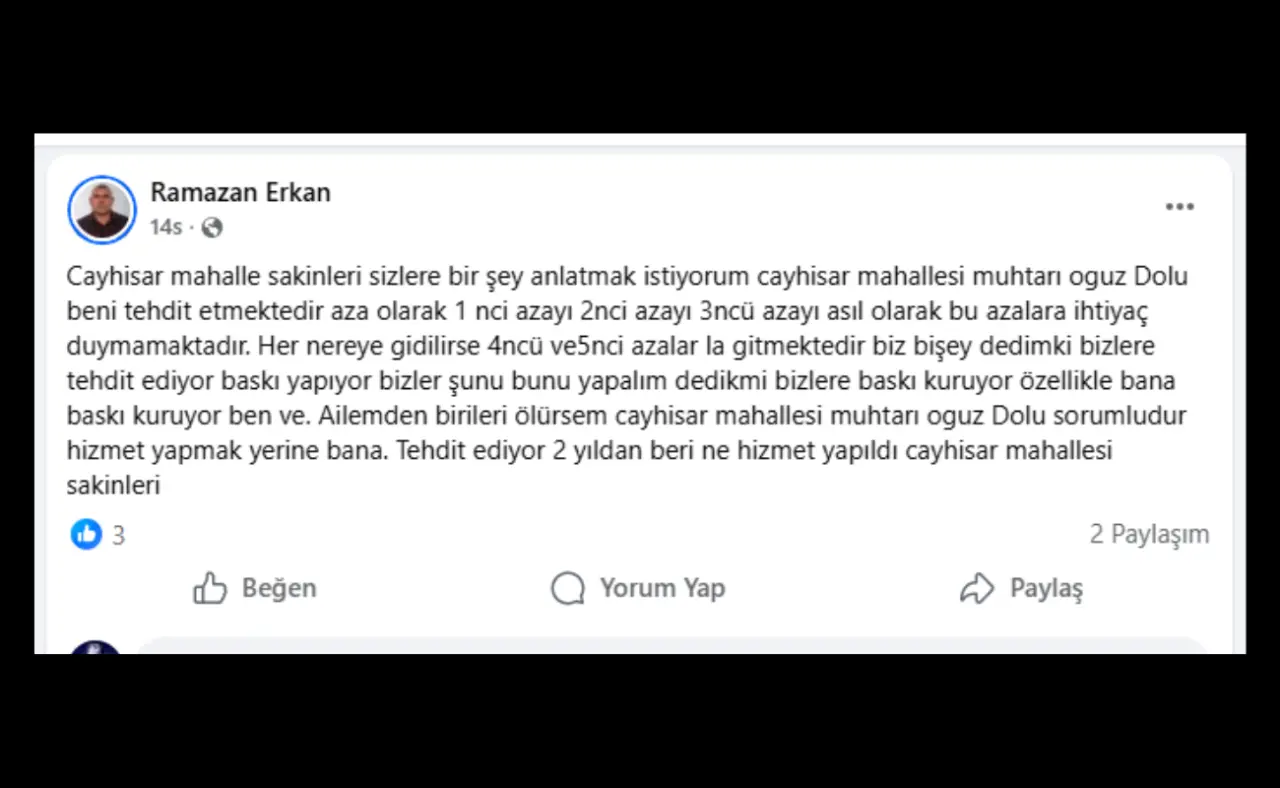 Ramazan Erkan
14s ·

Cayhisar mahalle sakinleri sizlere bir şey anlatmak istiyorum cayhisar mahallesi muhtarı oguz Dolu beni tehdit etmektedir aza olarak 1 nci azayı 2nci azayı 3ncü azayı asıl olarak bu azalara ihtiyaç duymamaktadır. Her nereye gidilirse 4ncü ve5nci azalar la gitmektedir biz bişey dedimki bizlere tehdit ediyor baskı yapıyor bizler şunu bunu yapalım dedikmi bizlere baskı kuruyor özellikle bana baskı kuruyor ben ve. Ailemden birileri ölürsem cayhisar mahallesi muhtarı oguz Dolu sorumludur hizmet yapmak yerine bana. Tehdit ediyor 2 yıldan beri ne hizmet yapıldı cayhisar mahallesi sakinleri

3

2 Paylaşım

Beğen

Yorum Yap

Paylaş